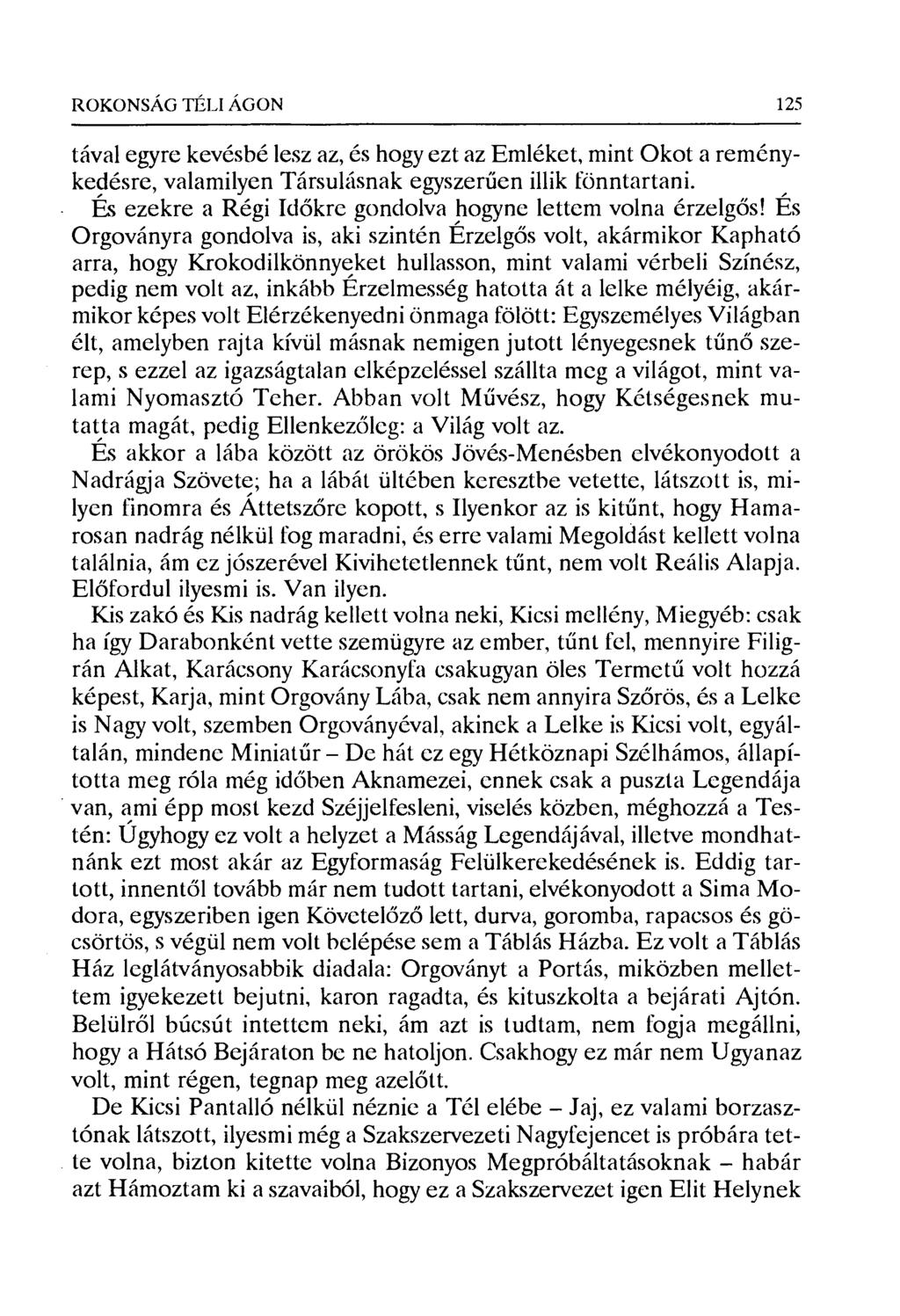 ROKONSÁG TÉLI ÁGON 125

tával egyre kevésbé lesz az, és hogy ezt az Emléket, mint Okot a reménykedésre, valamilyen Társulásnak egyszerűen illik fönntartani.

És ezekre a Régi Időkre gondolva hogyne lettem volna érzelgős! És Orgoványra gondolva is, aki szintén Érzelgős volt, akármikor Kapható arra, hogy Krokodilkönnyeket hullasson, mint valami vérbeli Színész, pedig nem volt az, inkább Érzelmesség hatotta át a lelke mélyéig, akármikor képes volt Elérzékenyedni önmaga fölött: Egyszemélyes Világban élt, amelyben rajta kívül másnak nemigen jutott lényegesnek tűnő szerep, s ezzel az igazságtalan elképzeléssel szállta meg a világot, mint valami Nyomasztó Teher. Abban volt Művész, hogy Kétségesnek mutatta magát, pedig Ellenkezőleg: a Világ volt az.

És akkor a lába között az örökös Jövés-Menésben elvékonyodott a Nadrágja Szövete; ha a lábát ültében keresztbe vetette, látszott is, milyen finomra és Áttetszőre kopott, s Ilyenkor az is kitűnt, hogy Hamarosan nadrág nélkül fog maradni, és erre valami Megoldást kellett volna találnia, ám ez jószerével Kivihetetlennek tűnt, nem volt Reális Alapja. Előfordul ilyesmi is. Van ilyen.

Kis zakó és Kis nadrág kellett volna neki, Kicsi mellény, Miegyéb: csak ha így Darabonként vette szemügyre az ember, tűnt fel, mennyire Filigrán Alkat, Karácsony Karácsonyfa csakugyan öles Termetű volt hozzá képest, Karja, mint Orgovány Lába, csak nem annyira Szőrös, és a Lelke is Nagy volt, szemben Orgoványéval, akinek a Lelke is Kicsi volt, egyáltalán, mindene Miniatűr – De hát ez egy Hétköznapi Szélhámos, állapította meg róla még időben Aknamezei, ennek csak a puszta Legendája van, ami épp most kezd Széjjelfesleni, viselés közben, méghozzá a Testén: Úgyhogy ez volt a helyzet a Másság Legendájával, illetve mondhatnánk ezt most akár az Egyformaság Felülkerekedésének is. Eddig tartott, innentől tovább már nem tudott tartani, elvékonyodott a Sima Modora, egyszeriben igen Követelőző lett, durva, goromba, rapacsos és göcsörtös, s végül nem volt belépése sem a Táblás Házba. Ez volt a Táblás Ház leglátványosabbik diadala: Orgoványt a Portás, miközben mellettem igyekezett bejutni, karon ragadta, és kituszkolta a bejárati Ajtón. Belülről búcsút intettem neki, ám azt is tudtam, nem fogja megállni, hogy a Hátsó Bejáraton be ne hatoljon. Csakhogy ez már nem Ugyanaz volt, mint régen, tegnap meg azelőtt.

De Kicsi Pantalló nélkül néznie a Tél elébe – Jaj, ez valami borzasztónak látszott, ilyesmi még a Szakszervezeti Nagyfejencet is próbára tette volna, bizton kitette volna Bizonyos Megpróbáltatásoknak – habár azt Hámoztam ki a szavaiból, hogy ez a Szakszervezet igen Elit Helynek